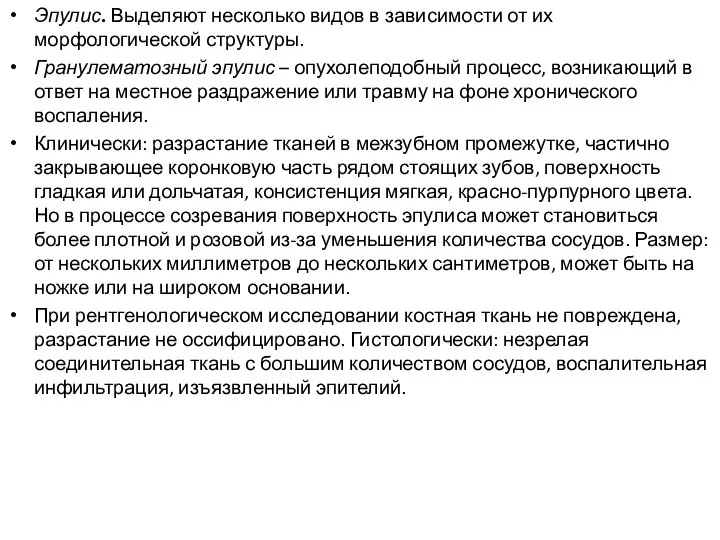 • Эпулис. Выделяют несколько видов в зависимости от их морфологической структуры.

• Гранулематозный эпулис – опухолеподобный процесс, возникающий в ответ на местное раздражение или травму на фоне хронического воспаления.

• Клинически: разрастание тканей в межзубном промежутке, частично закрывающее коронковую часть рядом стоящих зубов, поверхность гладкая или дольчатая, консистенция мягкая, красно-пурпурного цвета. Но в процессе созревания поверхность эпулиса может становиться более плотной и розовой из-за уменьшения количества сосудов. Размер: от нескольких миллиметров до нескольких сантиметров, может быть на ножке или на широком основании.

• При рентгенологическом исследовании костная ткань не повреждена, разрастание не оссифицировано. Гистологически: незрелая соединительная ткань с большим количеством сосудов, воспалительная инфильтрация, изъязвленный эпителий.